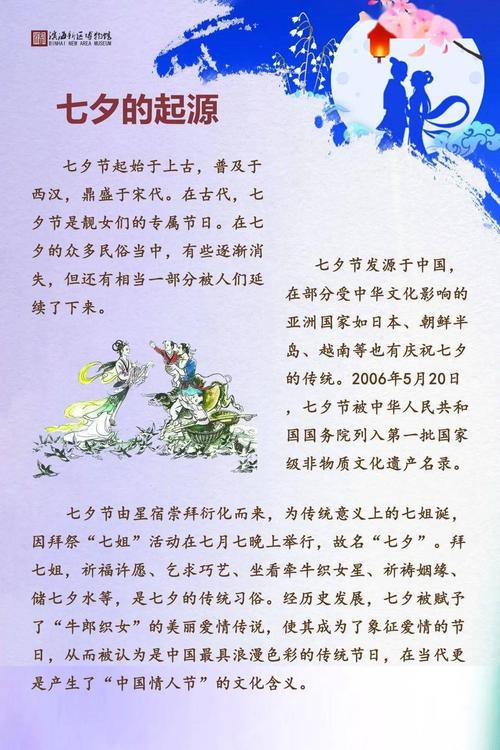 滨海新区博物馆
BINHAI NEW AREA MUSEUM

七夕的起源

七夕节起始于上古，普及于西汉，鼎盛于宋代。在古代，七夕节是靓女们的专属节日。在七夕的众多民俗当中，有些逐渐消失，但还有相当一部分被人们延续了下来。

七夕节发源于中国，在部分受中华文化影响的亚洲国家如日本、朝鲜半岛、越南等也有庆祝七夕的传统。2006年5月20日，七夕节被中华人民共和国国务院列入第一批国家级非物质文化遗产名录。

七夕节由星宿崇拜衍化而来，为传统意义上的七姐诞，因拜祭“七姐”活动在七月七晚上举行，故名“七夕”。拜七姐，祈福许愿、乞求巧艺、坐看牵牛织女星、祈祷姻缘、储七夕水等，是七夕的传统习俗。经历史发展，七夕被赋予了“牛郎织女”的美丽爱情传说，使其成为了象征爱情的节日，从而被认为是中国最具浪漫色彩的传统节日，在当代更是产生了“中国情人节”的文化含义。